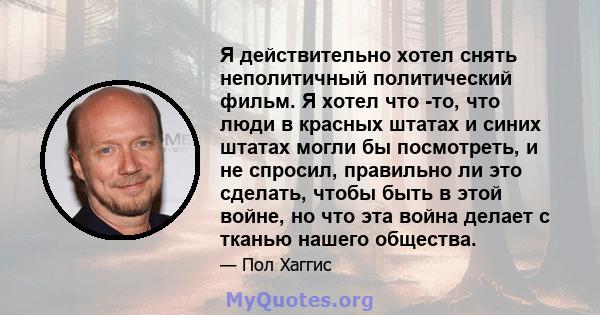 Я действительно хотел снять неполитичный политический фильм. Я хотел что -то, что люди в красных штатах и синих штатах могли бы посмотреть, и не спросил, правильно ли это сделать, чтобы быть в этой войне, но что эта война делает с тканью нашего общества.

— Пол Хаггис

MyQuotes.org